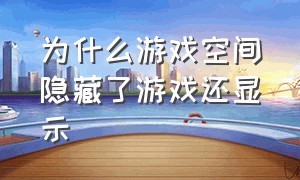 为什么游戏空间隐藏了游戏还显示